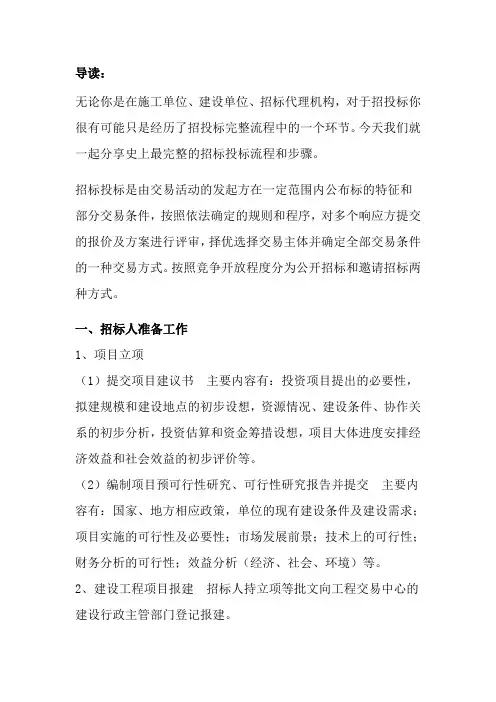 导读：

无论你是在施工单位、建设单位、招标代理机构，对于招投标你很有可能只是经历了招投标完整流程中的一个环节。今天我们就一起分享史上最完整的招标投标流程和步骤。

招标投标是由交易活动的发起方在一定范围内公布标的特征和部分交易条件，按照依法确定的规则和程序，对多个响应方提交的报价及方案进行评审，择优选择交易主体并确定全部交易条件的一种交易方式。按照竞争开放程度分为公开招标和邀请招标两种方式。

一、招标人准备工作

1、项目立项

（1）提交项目建议书　主要内容有：投资项目提出的必要性，拟建规模和建设地点的初步设想，资源情况、建设条件、协作关系的初步分析，投资估算和资金筹措设想，项目大体进度安排经济效益和社会效益的初步评价等。

（2）编制项目预可行性研究、可行性研究报告并提交　主要内容有：国家、地方相应政策，单位的现有建设条件及建设需求；项目实施的可行性及必要性；市场发展前景；技术上的可行性；财务分析的可行性；效益分析（经济、社会、环境）等。

2、建设工程项目报建　招标人持立项等批文向工程交易中心的建设行政主管部门登记报建。